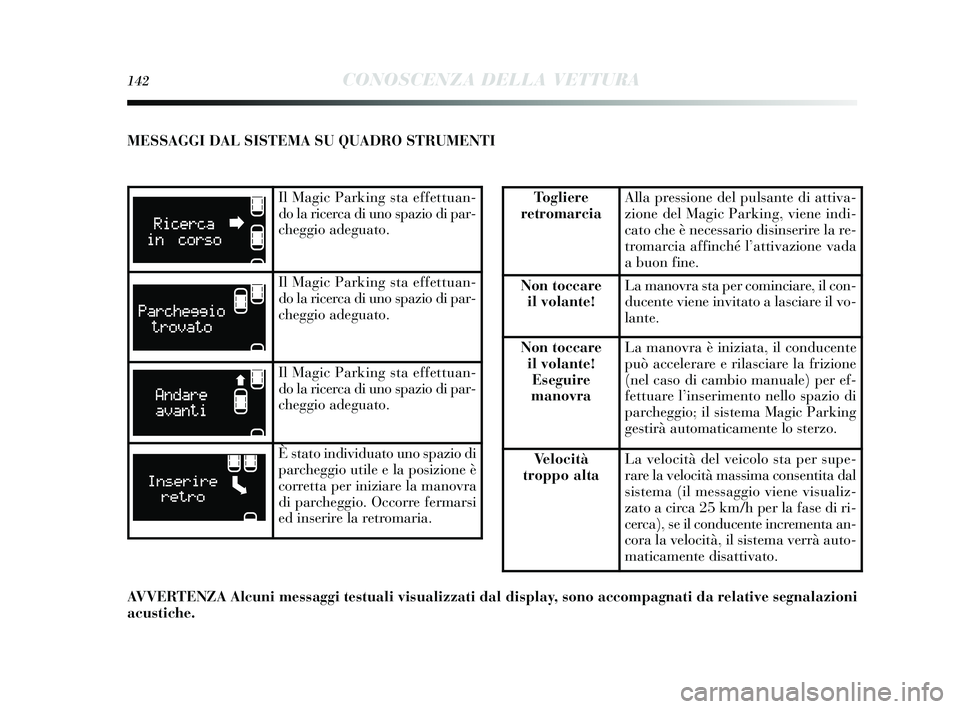 142 CONOSCENZA DELLA VETTURA

MESSAGGI DAL SISTEMA SU QUADRO STRUMENTI

| | |
|---|---|
| Ricerca in corso | Il Magic Parking sta effettuando la ricerca di uno spazio di parcheggio adeguato. |
| Parcheggio trovato | Il Magic Parking sta effettuando la ricerca di uno spazio di parcheggio adeguato. |
| Andare avanti | Il Magic Parking sta effettuando la ricerca di uno spazio di parcheggio adeguato. |
| Inserire retro | È stato individuato uno spazio di parcheggio utile e la posizione è corretta per iniziare la manovra di parcheggio. Occorre fermarsi ed inserire la retromaria. |

| | |
|---|---|
| Togliere retromarcia | Alla pressione del pulsante di attivazione del Magic Parking, viene indicato che è necessario disinserire la retromarcia affinché l'attivazione vada a buon fine. |
| Non toccare il volante! | La manovra sta per cominciare, il conducente viene invitato a lasciare il volante. |
| Non toccare il volante! Eseguire manovra | La manovra è iniziata, il conducente può accelerare e rilasciare la frizione (nel caso di cambio manuale) per effettuare l'inserimento nello spazio di parcheggio; il sistema Magic Parking gestirà automaticamente lo sterzo. |
| Velocità troppo alta | La velocità del veicolo sta per superare la velocità massima consentita dal sistema (il messaggio viene visualizzato a circa 25 km/h per la fase di ricerca), se il conducente incrementa ancora la velocità, il sistema verrà automaticamente disattivato. |

AVVERTENZA Alcuni messaggi testuali visualizzati dal display, sono accompagnati da relative segnalazioni acustiche.

carmanualsonline.info